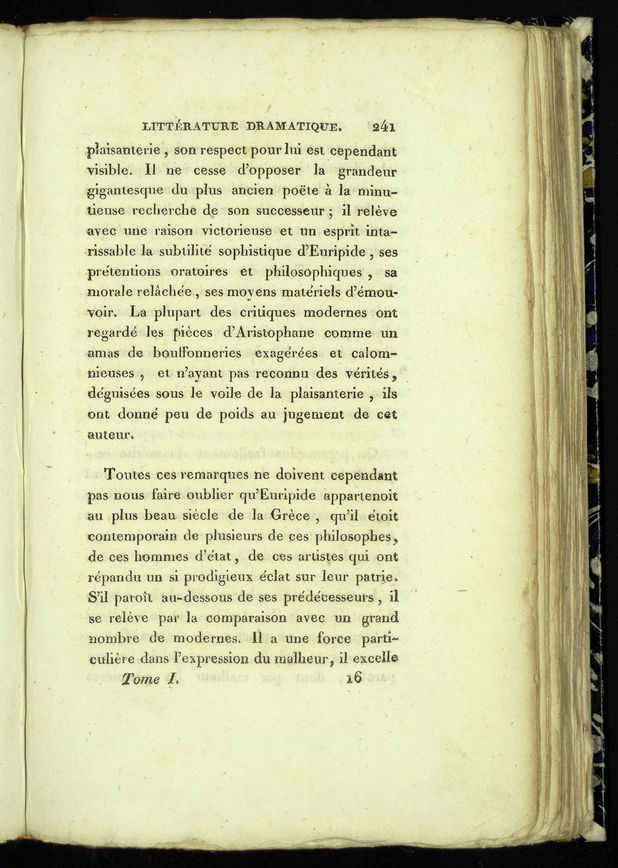 LITTÉRATURE DRAMATIQUE. 241

plaisanterie, son respect pour lui est cependant visible. Il ne cesse d'opposer la grandeur gigantesque du plus ancien poëte à la minutieuse recherche de son successeur; il relève avec une raison victorieuse et un esprit intarissable la subtilité sophistique d'Euripide, ses prétentions oratoires et philosophiques, sa morale relâchée, ses moyens matériels d'émouvoir. La plupart des critiques modernes ont regardé les pièces d'Aristophane comme un amas de bouffonneries exagérées et calomnieuses, et n'ayant pas reconnu des vérités, déguisées sous le voile de la plaisanterie, ils ont donné peu de poids au jugement de cet auteur.

Toutes ces remarques ne doivent cependant pas nous faire oublier qu'Euripide appartenoit au plus beau siècle de la Grèce, qu'il étoit contemporain de plusieurs de ces philosophes, de ces hommes d'état, de ces artistes qui ont répandu un si prodigieux éclat sur leur patrie. S'il paroît au-dessous de ses prédécesseurs, il se relève par la comparaison avec un grand nombre de modernes. Il a une force particulière dans l'expression du malheur, il excelle

Tome I. 16